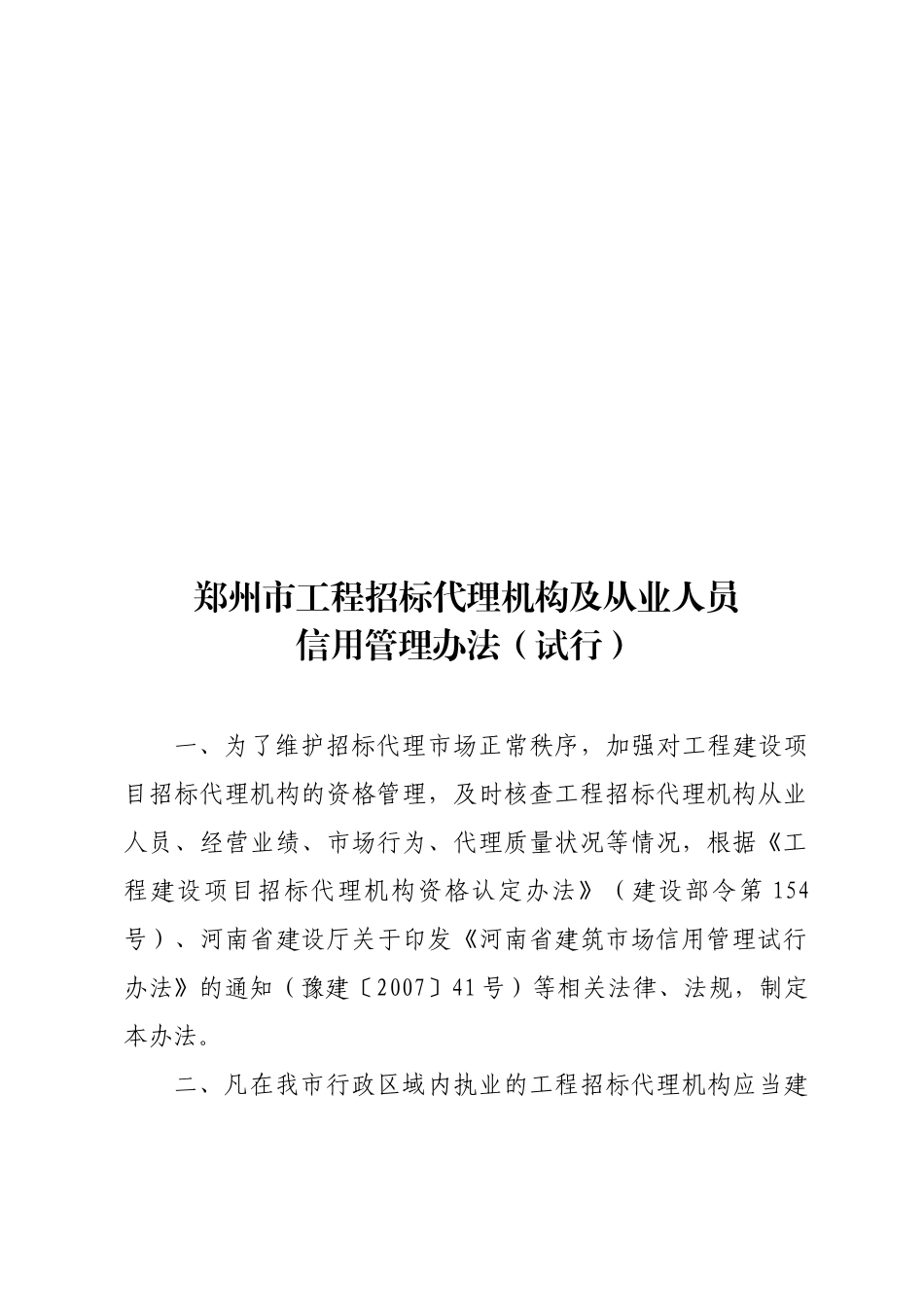 郑州市工程招标代理机构及从业人员
信用管理办法（试行）

一、为了维护招标代理市场正常秩序，加强对工程建设项目招标代理机构的资格管理，及时核查工程招标代理机构从业人员、经营业绩、市场行为、代理质量状况等情况，根据《工程建设项目招标代理机构资格认定办法》（建设部令第154号）、河南省建设厅关于印发《河南省建筑市场信用管理试行办法》的通知（豫建〔2007〕41号）等相关法律、法规，制定本办法。

二、凡在我市行政区域内执业的工程招标代理机构应当建